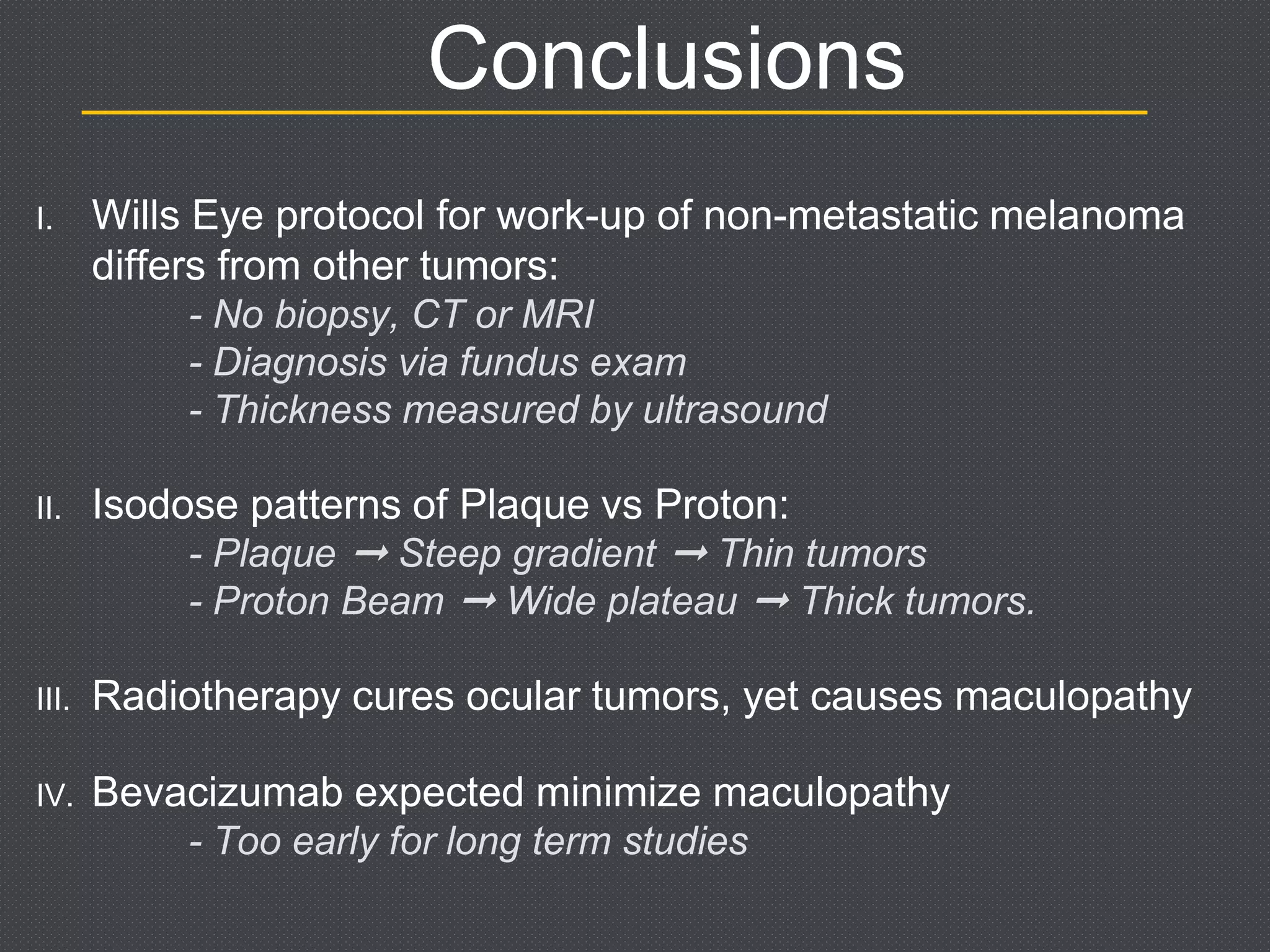 Conclusions

I. Wills Eye protocol for work-up of non-metastatic melanoma differs from other tumors:
- No biopsy, CT or MRI
- Diagnosis via fundus exam
- Thickness measured by ultrasound

II. Isodose patterns of Plaque vs Proton:
- Plaque → Steep gradient → Thin tumors
- Proton Beam → Wide plateau → Thick tumors.

III. Radiotherapy cures ocular tumors, yet causes maculopathy

IV. Bevacizumab expected minimize maculopathy
- Too early for long term studies